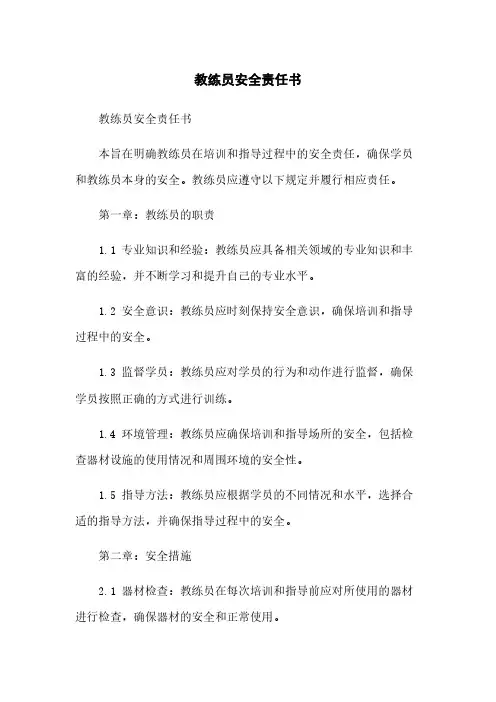 教练员安全责任书

教练员安全责任书

本旨在明确教练员在培训和指导过程中的安全责任，确保学员和教练员本身的安全。教练员应遵守以下规定并履行相应责任。

第一章：教练员的职责

1.1 专业知识和经验：教练员应具备相关领域的专业知识和丰富的经验，并不断学习和提升自己的专业水平。

1.2 安全意识：教练员应时刻保持安全意识，确保培训和指导过程中的安全。

1.3 监督学员：教练员应对学员的行为和动作进行监督，确保学员按照正确的方式进行训练。

1.4 环境管理：教练员应确保培训和指导场所的安全，包括检查器材设施的使用情况和周围环境的安全性。

1.5 指导方法：教练员应根据学员的不同情况和水平，选择合适的指导方法，并确保指导过程中的安全。

第二章：安全措施

2.1 器材检查：教练员在每次培训和指导前应对所使用的器材进行检查，确保器材的安全和正常使用。